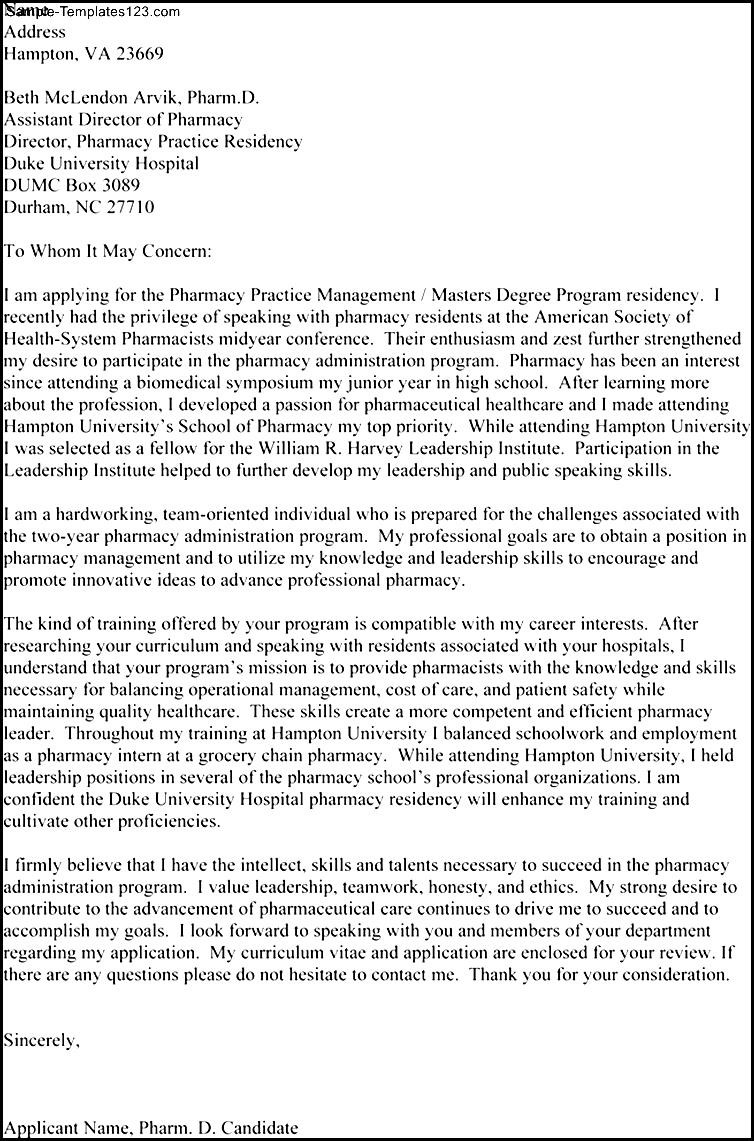 Sample-Templates123.com
Name
Address
Hampton, VA 23669

Beth McLendon Arvik, Pharm.D.
Assistant Director of Pharmacy
Director, Pharmacy Practice Residency
Duke University Hospital
DUMC Box 3089
Durham, NC 27710

To Whom It May Concern:

I am applying for the Pharmacy Practice Management / Masters Degree Program residency. I recently had the privilege of speaking with pharmacy residents at the American Society of Health-System Pharmacists midyear conference. Their enthusiasm and zest further strengthened my desire to participate in the pharmacy administration program. Pharmacy has been an interest since attending a biomedical symposium my junior year in high school. After learning more about the profession, I developed a passion for pharmaceutical healthcare and I made attending Hampton University's School of Pharmacy my top priority. While attending Hampton University I was selected as a fellow for the William R. Harvey Leadership Institute. Participation in the Leadership Institute helped to further develop my leadership and public speaking skills.

I am a hardworking, team-oriented individual who is prepared for the challenges associated with the two-year pharmacy administration program. My professional goals are to obtain a position in pharmacy management and to utilize my knowledge and leadership skills to encourage and promote innovative ideas to advance professional pharmacy.

The kind of training offered by your program is compatible with my career interests. After researching your curriculum and speaking with residents associated with your hospitals, I understand that your program's mission is to provide pharmacists with the knowledge and skills necessary for balancing operational management, cost of care, and patient safety while maintaining quality healthcare. These skills create a more competent and efficient pharmacy leader. Throughout my training at Hampton University I balanced schoolwork and employment as a pharmacy intern at a grocery chain pharmacy. While attending Hampton University, I held leadership positions in several of the pharmacy school's professional organizations. I am confident the Duke University Hospital pharmacy residency will enhance my training and cultivate other proficiencies.

I firmly believe that I have the intellect, skills and talents necessary to succeed in the pharmacy administration program. I value leadership, teamwork, honesty, and ethics. My strong desire to contribute to the advancement of pharmaceutical care continues to drive me to succeed and to accomplish my goals. I look forward to speaking with you and members of your department regarding my application. My curriculum vitae and application are enclosed for your review. If there are any questions please do not hesitate to contact me. Thank you for your consideration.

Sincerely,

Applicant Name, Pharm. D. Candidate